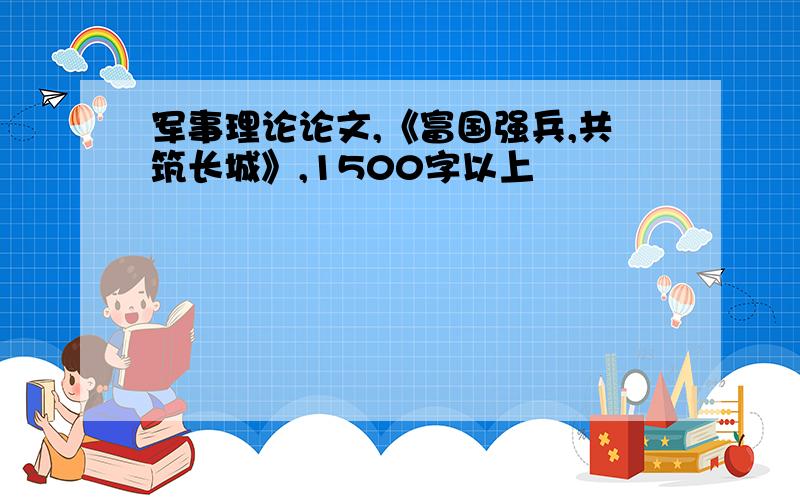 军事理论论文,《富国强兵,共筑长城》,1500字以上